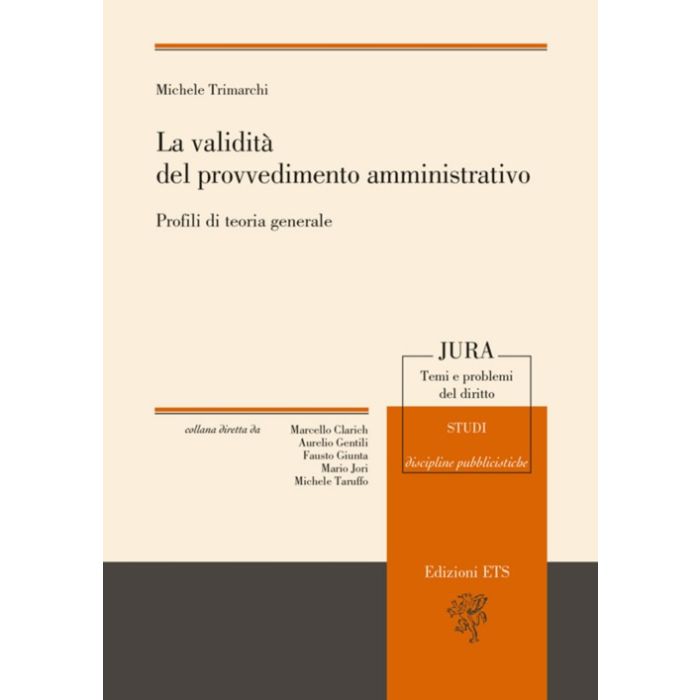 Michele Trimarchi

La validità del provvedimento amministrativo

Profili di teoria generale

JURA

Temi e problemi del diritto

STUDI

discipline pubblicistiche

collana diretta da

Marcello Clarich
Aurelio Gentili
Fausto Giunta
Mario Jori
Michele Taruffo

Edizioni ETS